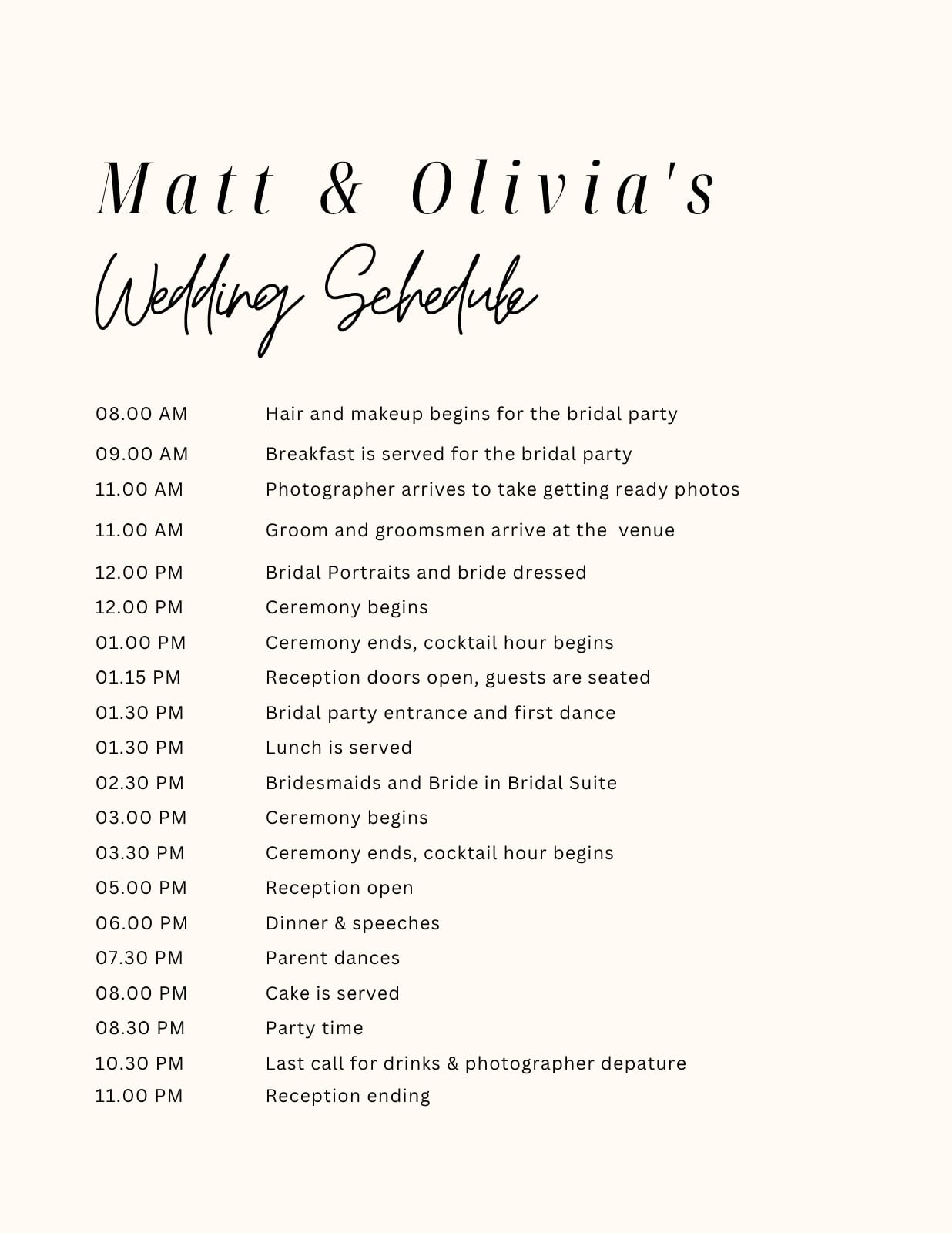 Matt & Olivia's

Wedding Schedule

| | |
|---|---|
| 08.00 AM | Hair and makeup begins for the bridal party |
| 09.00 AM | Breakfast is served for the bridal party |
| 11.00 AM | Photographer arrives to take getting ready photos |
| 11.00 AM | Groom and groomsmen arrive at the venue |
| 12.00 PM | Bridal Portraits and bride dressed |
| 12.00 PM | Ceremony begins |
| 01.00 PM | Ceremony ends, cocktail hour begins |
| 01.15 PM | Reception doors open, guests are seated |
| 01.30 PM | Bridal party entrance and first dance |
| 01.30 PM | Lunch is served |
| 02.30 PM | Bridesmaids and Bride in Bridal Suite |
| 03.00 PM | Ceremony begins |
| 03.30 PM | Ceremony ends, cocktail hour begins |
| 05.00 PM | Reception open |
| 06.00 PM | Dinner & speeches |
| 07.30 PM | Parent dances |
| 08.00 PM | Cake is served |
| 08.30 PM | Party time |
| 10.30 PM | Last call for drinks & photographer depature |
| 11.00 PM | Reception ending |